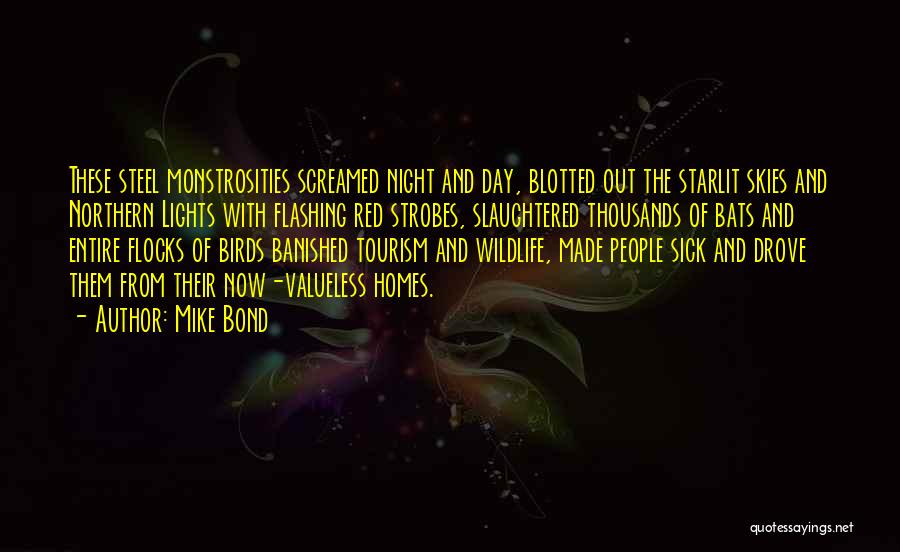 These steel monstrosities screamed night and day, blotted out the starlit skies and Northern Lights with flashing red strobes, slaughtered thousands of bats and entire flocks of birds banished tourism and wildlife, made people sick and drove them from their now-valueless homes.

- Author: Mike Bond

quotessayings.net